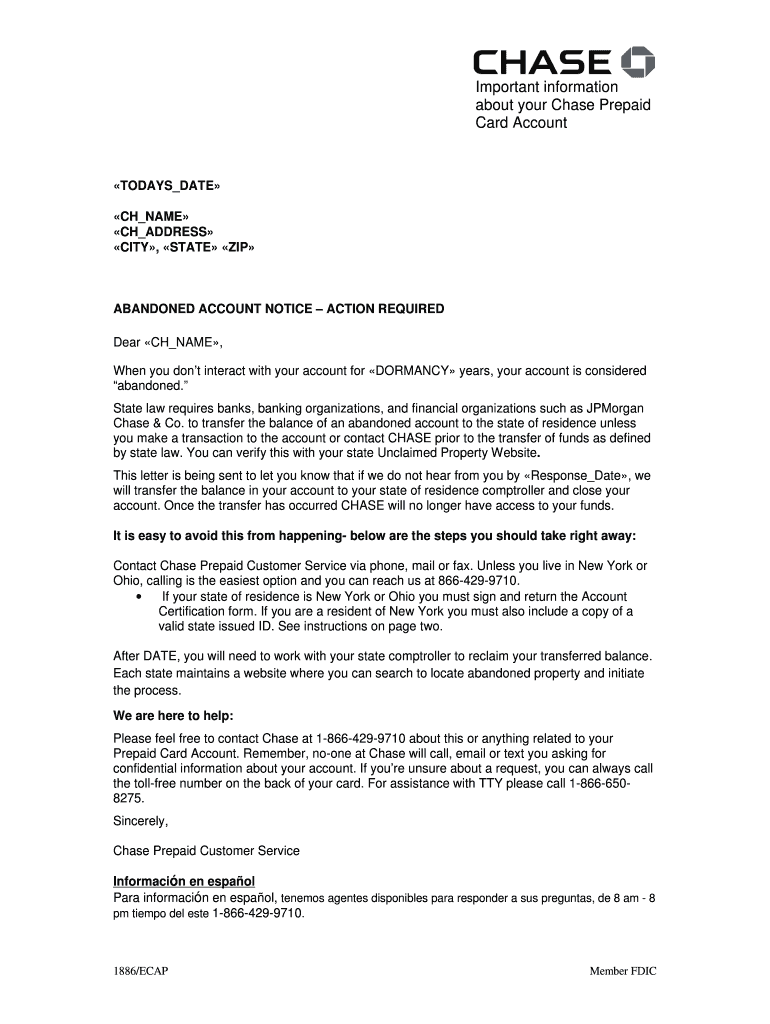 CHASE

Important information about your Chase Prepaid Card Account

«TODAYS_DATE»

«CH_NAME»
«CH_ADDRESS»
«CITY», «STATE» «ZIP»

ABANDONED ACCOUNT NOTICE – ACTION REQUIRED

Dear «CH_NAME»,

When you don't interact with your account for «DORMANCY» years, your account is considered "abandoned."

State law requires banks, banking organizations, and financial organizations such as JPMorgan Chase & Co. to transfer the balance of an abandoned account to the state of residence unless you make a transaction to the account or contact CHASE prior to the transfer of funds as defined by state law. You can verify this with your state Unclaimed Property Website.

This letter is being sent to let you know that if we do not hear from you by «Response_Date», we will transfer the balance in your account to your state of residence comptroller and close your account. Once the transfer has occurred CHASE will no longer have access to your funds.

It is easy to avoid this from happening- below are the steps you should take right away:

Contact Chase Prepaid Customer Service via phone, mail or fax. Unless you live in New York or Ohio, calling is the easiest option and you can reach us at 866-429-9710.

• If your state of residence is New York or Ohio you must sign and return the Account Certification form. If you are a resident of New York you must also include a copy of a valid state issued ID. See instructions on page two.

After DATE, you will need to work with your state comptroller to reclaim your transferred balance. Each state maintains a website where you can search to locate abandoned property and initiate the process.

We are here to help:

Please feel free to contact Chase at 1-866-429-9710 about this or anything related to your Prepaid Card Account. Remember, no-one at Chase will call, email or text you asking for confidential information about your account. If you're unsure about a request, you can always call the toll-free number on the back of your card. For assistance with TTY please call 1-866-650-8275.

Sincerely,

Chase Prepaid Customer Service

Información en español
Para información en español, tenemos agentes disponibles para responder a sus preguntas, de 8 am - 8 pm tiempo del este 1-866-429-9710.

1886/ECAP

Member FDIC